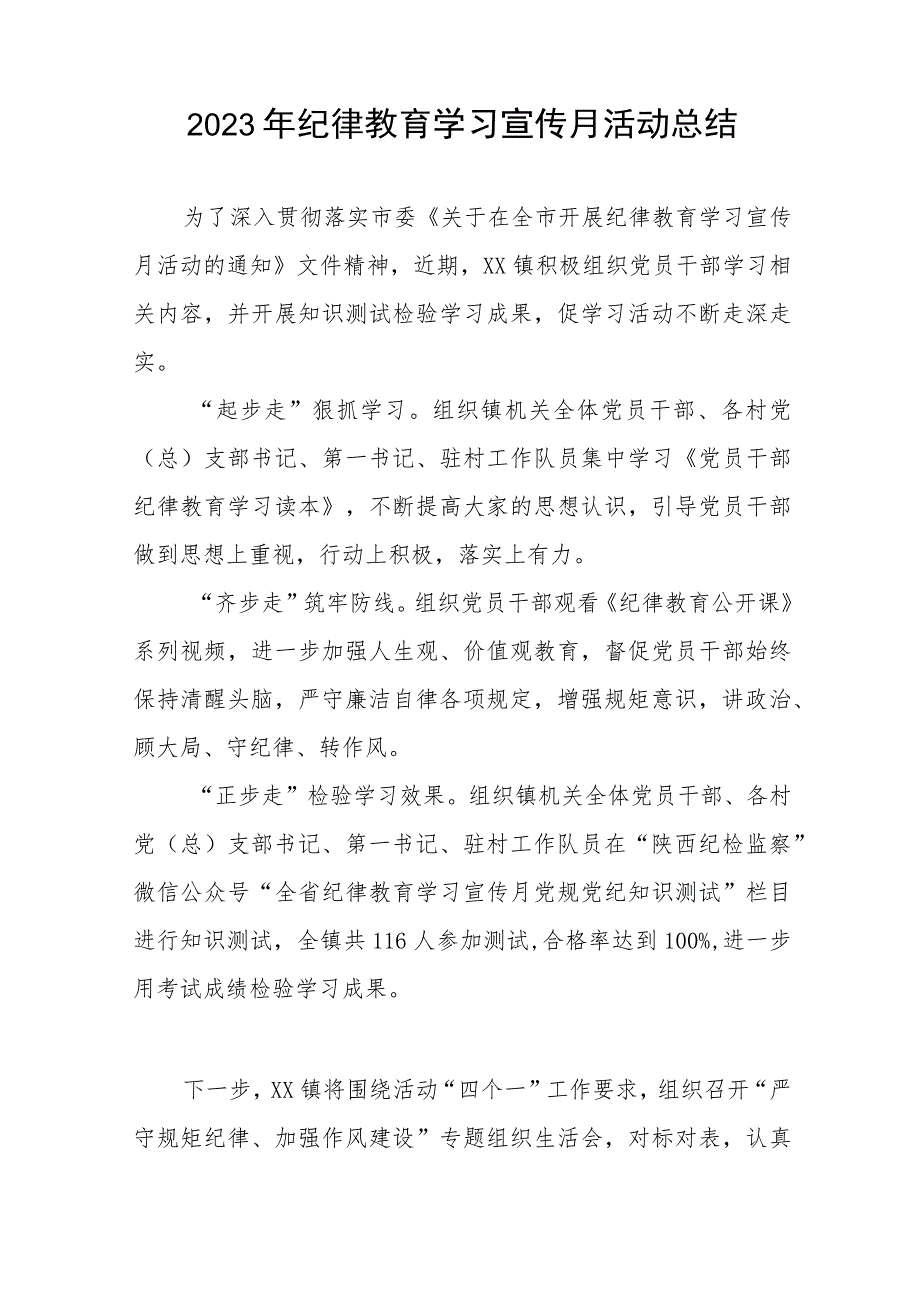 2023年纪律教育学习宣传月活动总结

为了深入贯彻落实市委《关于在全市开展纪律教育学习宣传月活动的通知》文件精神，近期，XX镇积极组织党员干部学习相关内容，并开展知识测试检验学习成果，促学习活动不断走深走实。

“起步走”狠抓学习。组织镇机关全体党员干部、各村党（总）支部书记、第一书记、驻村工作队员集中学习《党员干部纪律教育学习读本》，不断提高大家的思想认识，引导党员干部做到思想上重视，行动上积极，落实上有力。

“齐步走”筑牢防线。组织党员干部观看《纪律教育公开课》系列视频，进一步加强人生观、价值观教育，督促党员干部始终保持清醒头脑，严守廉洁自律各项规定，增强规矩意识，讲政治、顾大局、守纪律、转作风。

“正步走”检验学习效果。组织镇机关全体党员干部、各村党（总）支部书记、第一书记、驻村工作队员在“陕西纪检监察”微信公众号“全省纪律教育学习宣传月党规党纪知识测试”栏目进行知识测试，全镇共116人参加测试,合格率达到100%,进一步用考试成绩检验学习成果。

下一步，XX镇将围绕活动“四个一”工作要求，组织召开“严守规矩纪律、加强作风建设”专题组织生活会，对标对表，认真